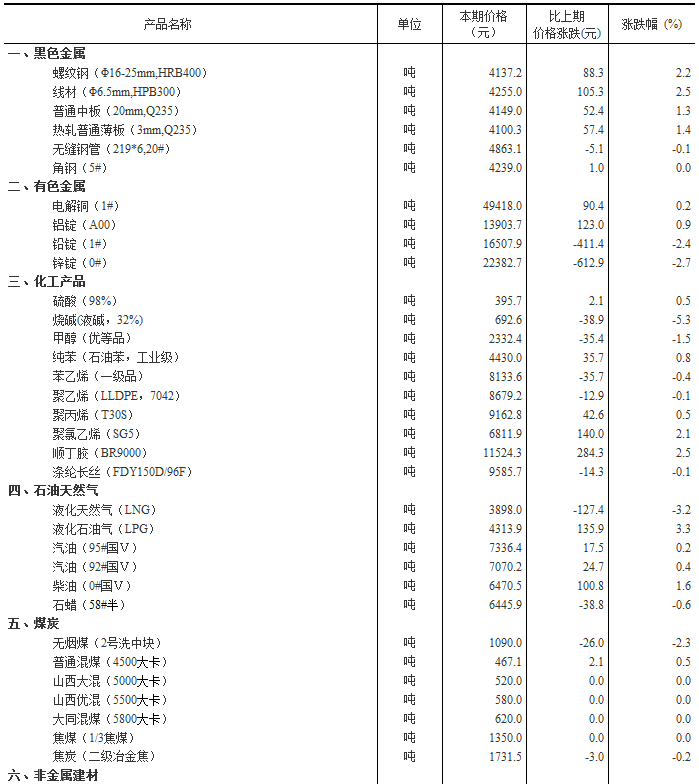 | 产品名称 | 单位 | 本期价格（元） | 比上期价格涨跌(元) | 涨跌幅（%） |
|---|---|---|---|---|
| 一、黑色金属 | | | | |
| 螺纹钢（Φ16-25mm,HRB400） | 吨 | 4137.2 | 88.3 | 2.2 |
| 线材（Φ6.5mm,HPB300） | 吨 | 4255.0 | 105.3 | 2.5 |
| 普通中板（20mm,Q235） | 吨 | 4149.0 | 52.4 | 1.3 |
| 热轧普通薄板（3mm,Q235） | 吨 | 4100.3 | 57.4 | 1.4 |
| 无缝钢管（219*6,20#） | 吨 | 4863.1 | -5.1 | -0.1 |
| 角钢（5#） | 吨 | 4239.0 | 1.0 | 0.0 |
| 二、有色金属 | | | | |
| 电解铜（1#） | 吨 | 49418.0 | 90.4 | 0.2 |
| 铝锭（A00） | 吨 | 13903.7 | 123.0 | 0.9 |
| 铅锭（1#） | 吨 | 16507.9 | -411.4 | -2.4 |
| 锌锭（0#） | 吨 | 22382.7 | -612.9 | -2.7 |
| 三、化工产品 | | | | |
| 硫酸（98%） | 吨 | 395.7 | 2.1 | 0.5 |
| 烧碱(液碱，32%) | 吨 | 692.6 | -38.9 | -5.3 |
| 甲醇（优等品） | 吨 | 2332.4 | -35.4 | -1.5 |
| 纯苯（石油苯，工业级） | 吨 | 4430.0 | 35.7 | 0.8 |
| 苯乙烯（一级品） | 吨 | 8133.6 | -35.7 | -0.4 |
| 聚乙烯（LLDPE，7042） | 吨 | 8679.2 | -12.9 | -0.1 |
| 聚丙烯（T30S） | 吨 | 9162.8 | 42.6 | 0.5 |
| 聚氯乙烯（SG5） | 吨 | 6811.9 | 140.0 | 2.1 |
| 顺丁胶（BR9000） | 吨 | 11524.3 | 284.3 | 2.5 |
| 涤纶长丝（FDY150D/96F） | 吨 | 9585.7 | -14.3 | -0.1 |
| 四、石油天然气 | | | | |
| 液化天然气（LNG） | 吨 | 3898.0 | -127.4 | -3.2 |
| 液化石油气（LPG） | 吨 | 4313.9 | 135.9 | 3.3 |
| 汽油（95#国V） | 吨 | 7336.4 | 17.5 | 0.2 |
| 汽油（92#国V） | 吨 | 7070.2 | 24.7 | 0.4 |
| 柴油（0#国V） | 吨 | 6470.5 | 100.8 | 1.6 |
| 石蜡（58#半） | 吨 | 6445.9 | -38.8 | -0.6 |
| 五、煤炭 | | | | |
| 无烟煤（2号洗中块） | 吨 | 1090.0 | -26.0 | -2.3 |
| 普通混煤（4500大卡） | 吨 | 467.1 | 2.1 | 0.5 |
| 山西大混（5000大卡） | 吨 | 520.0 | 0.0 | 0.0 |
| 山西优混（5500大卡） | 吨 | 580.0 | 0.0 | 0.0 |
| 大同混煤（5800大卡） | 吨 | 620.0 | 0.0 | 0.0 |
| 焦煤（1/3焦煤） | 吨 | 1350.0 | 0.0 | 0.0 |
| 焦炭（二级冶金焦） | 吨 | 1731.5 | -3.0 | -0.2 |
| 六、非金属建材 | | | | |